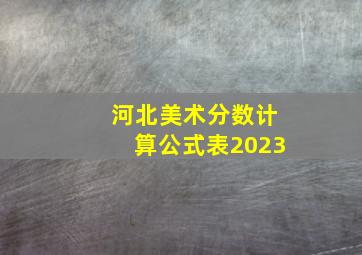 河北美术分数计算公式表2023